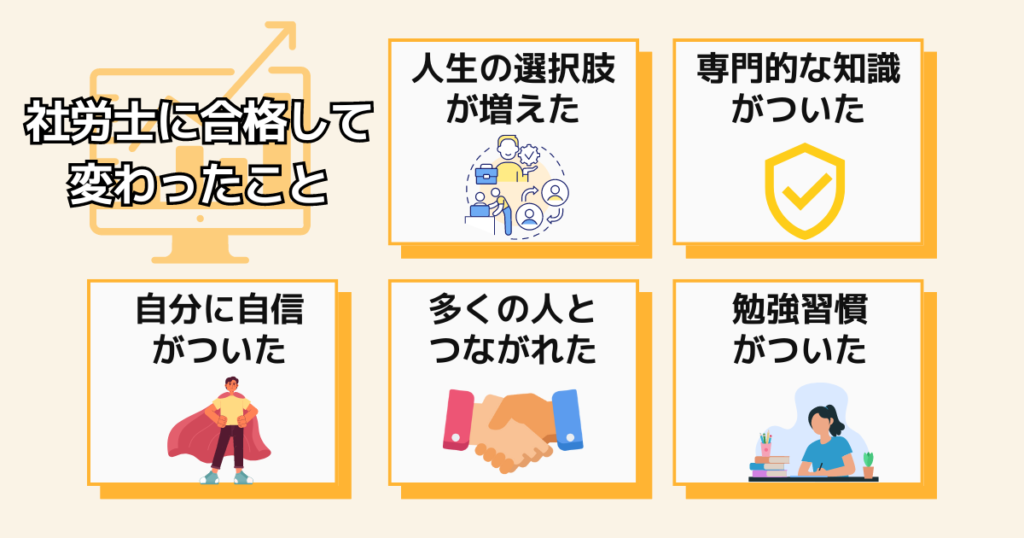 社労士に合格して変わったこと

人生の選択肢が増えた

専門的な知識がついた

自分に自信がついた

多くの人とつながれた

勉強習慣がついた